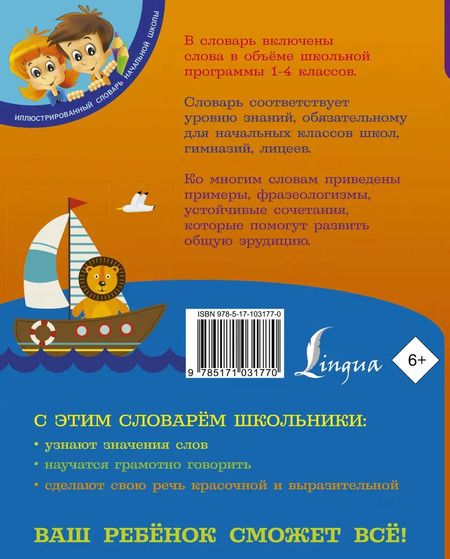 ИЛЛЮСТРИРОВАННЫЙ СЛОВАРЬ НАЧАЛЬНОЙ ШКОЛЫ

В словарь включены слова в объёме школьной программы 1-4 классов.

Словарь соответствует уровню знаний, обязательному для начальных классов школ, гимназий, лицеев.

Ко многим словам приведены примеры, фразеологизмы, устойчивые сочетания, которые помогут развить общую эрудицию.

ISBN 978-5-17-103177-0

9 785171 031770

Lingua

6+

С ЭТИМ СЛОВАРЁМ ШКОЛЬНИКИ:

• узнают значения слов

• научатся грамотно говорить

• сделают свою речь красочной и выразительной

ВАШ РЕБЁНОК СМОЖЕТ ВСЁ!